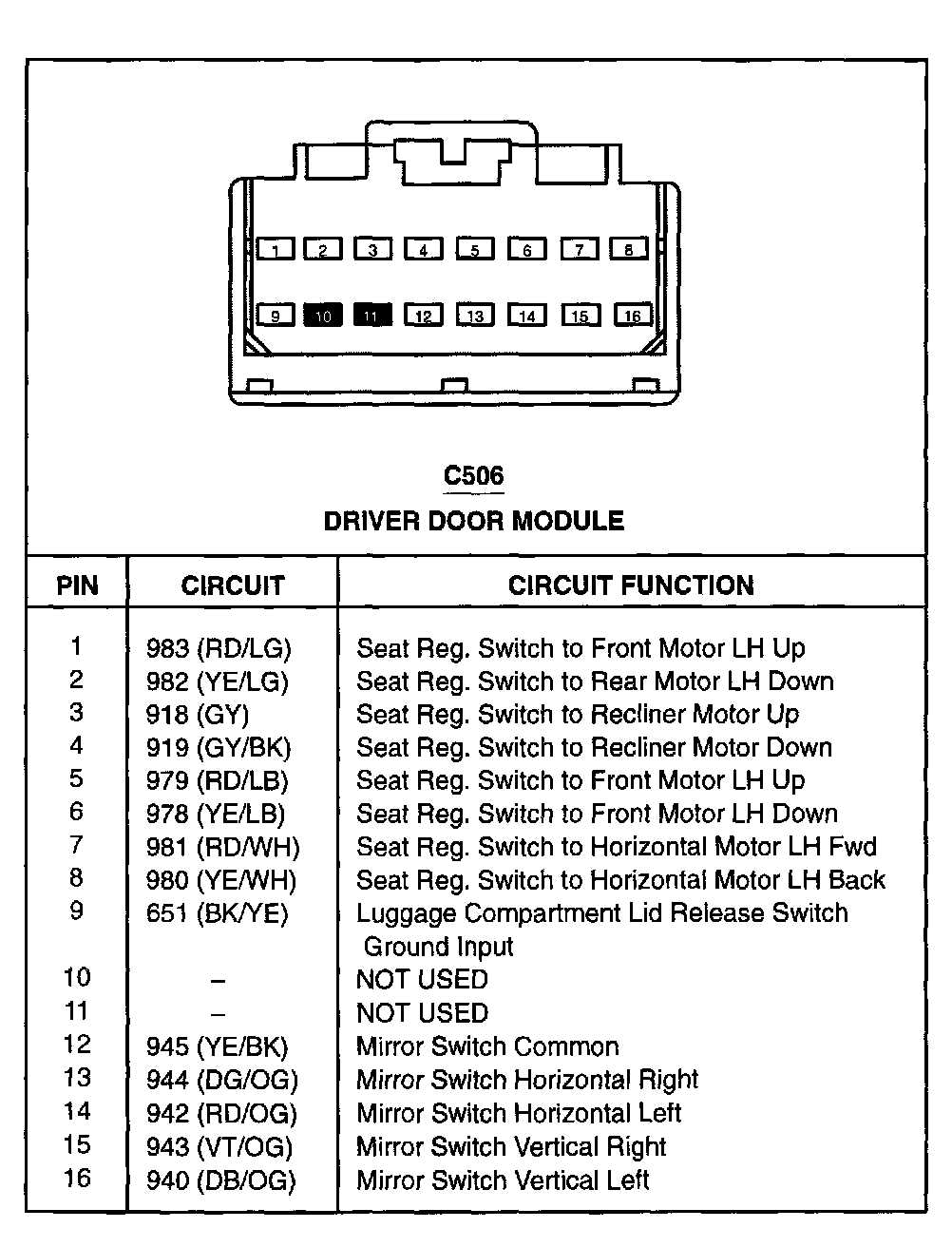 1 2 3 4 5 6 7 8

9 10 11 12 13 14 15 16

C506

DRIVER DOOR MODULE

| PIN | CIRCUIT | CIRCUIT FUNCTION |
|---|---|---|
| 1 | 983 (RD/LG) | Seat Reg. Switch to Front Motor LH Up |
| 2 | 982 (YE/LG) | Seat Reg. Switch to Rear Motor LH Down |
| 3 | 918 (GY) | Seat Reg. Switch to Recliner Motor Up |
| 4 | 919 (GY/BK) | Seat Reg. Switch to Recliner Motor Down |
| 5 | 979 (RD/LB) | Seat Reg. Switch to Front Motor LH Up |
| 6 | 978 (YE/LB) | Seat Reg. Switch to Front Motor LH Down |
| 7 | 981 (RD/WH) | Seat Reg. Switch to Horizontal Motor LH Fwd |
| 8 | 980 (YE/WH) | Seat Reg. Switch to Horizontal Motor LH Back |
| 9 | 651 (BK/YE) | Luggage Compartment Lid Release Switch Ground Input |
| 10 | – | NOT USED |
| 11 | – | NOT USED |
| 12 | 945 (YE/BK) | Mirror Switch Common |
| 13 | 944 (DG/OG) | Mirror Switch Horizontal Right |
| 14 | 942 (RD/OG) | Mirror Switch Horizontal Left |
| 15 | 943 (VT/OG) | Mirror Switch Vertical Right |
| 16 | 940 (DB/OG) | Mirror Switch Vertical Left |